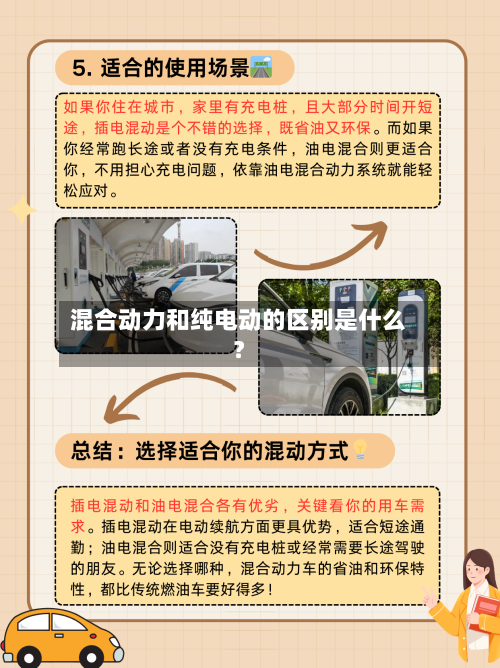 5. 适合的使用场景

如果你住在城市，家里有充电桩，且大部分时间开短途，插电混动是个不错的选择，既省油又环保。而如果你经常跑长途或者没有充电条件，油电混合则更适合你，不用担心充电问题，依靠油电混合动力系统就能轻松应对。

混合动力和纯电动的区别是什么？

总结：选择适合你的混动方式

插电混动和油电混合各有优劣，关键看你的用车需求。插电混动在电动续航方面更具优势，适合短途通勤；油电混合则适合没有充电桩或经常需要长途驾驶的朋友。无论选择哪种，混合动力车的省油和环保特性，都比传统燃油车要好得多！